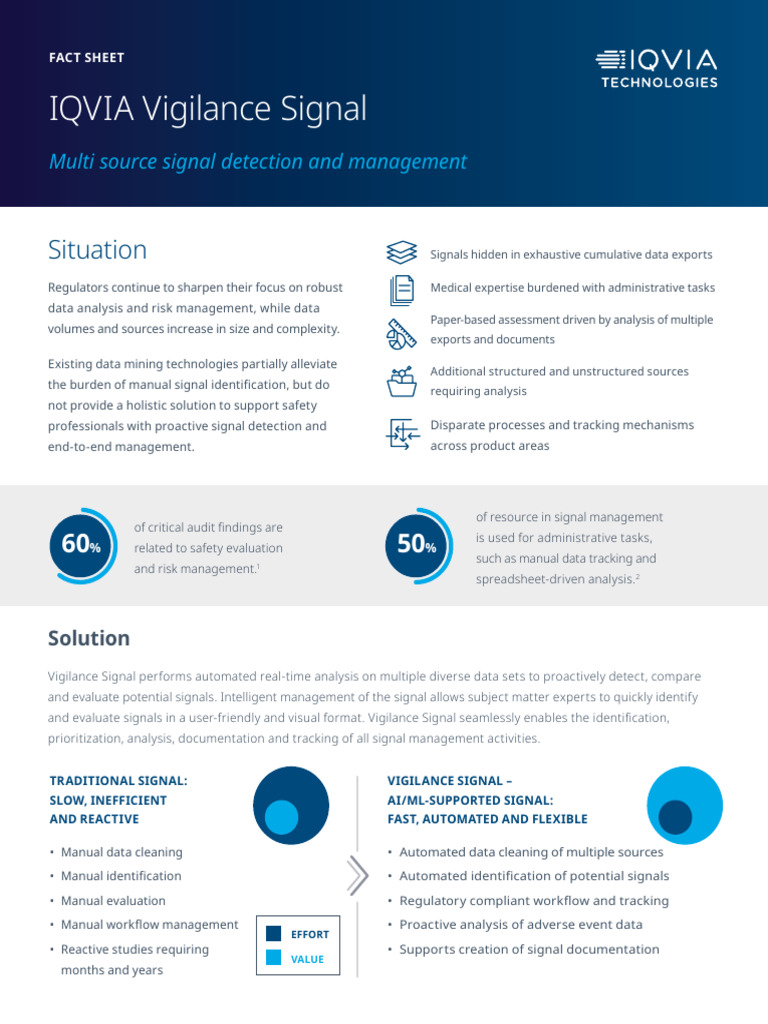 FACT SHEET

IQVIA TECHNOLOGIES

IQVIA Vigilance Signal

Multi source signal detection and management

Situation

Regulators continue to sharpen their focus on robust data analysis and risk management, while data volumes and sources increase in size and complexity.

Existing data mining technologies partially alleviate the burden of manual signal identification, but do not provide a holistic solution to support safety professionals with proactive signal detection and end-to-end management.

Signals hidden in exhaustive cumulative data exports

Medical expertise burdened with administrative tasks

Paper-based assessment driven by analysis of multiple exports and documents

Additional structured and unstructured sources requiring analysis

Disparate processes and tracking mechanisms across product areas

60%

of critical audit findings are related to safety evaluation and risk management.$^{1}$

50%

of resource in signal management is used for administrative tasks, such as manual data tracking and spreadsheet-driven analysis.$^{2}$

Solution

Vigilance Signal performs automated real-time analysis on multiple diverse data sets to proactively detect, compare and evaluate potential signals. Intelligent management of the signal allows subject matter experts to quickly identify and evaluate signals in a user-friendly and visual format. Vigilance Signal seamlessly enables the identification, prioritization, analysis, documentation and tracking of all signal management activities.

TRADITIONAL SIGNAL:
SLOW, INEFFICIENT
AND REACTIVE

• Manual data cleaning
• Manual identification
• Manual evaluation
• Manual workflow management
• Reactive studies requiring months and years

EFFORT
VALUE

VIGILANCE SIGNAL –
AI/ML-SUPPORTED SIGNAL:
FAST, AUTOMATED AND FLEXIBLE

• Automated data cleaning of multiple sources
• Automated identification of potential signals
• Regulatory compliant workflow and tracking
• Proactive analysis of adverse event data
• Supports creation of signal documentation